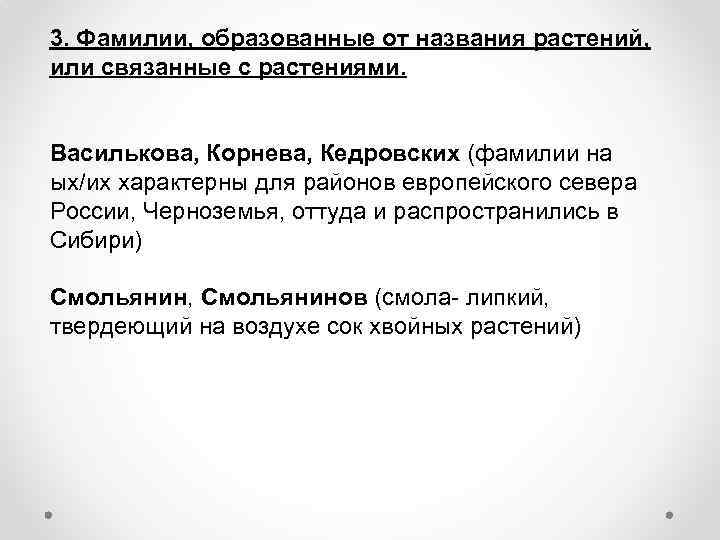 3. Фамилии, образованные от названия растений, или связанные с растениями.

Василькова, Корнева, Кедровских (фамилии на ых/их характерны для районов европейского севера России, Черноземья, оттуда и распространились в Сибири)

Смольянин, Смольянинов (смола- липкий, твердеющий на воздухе сок хвойных растений)